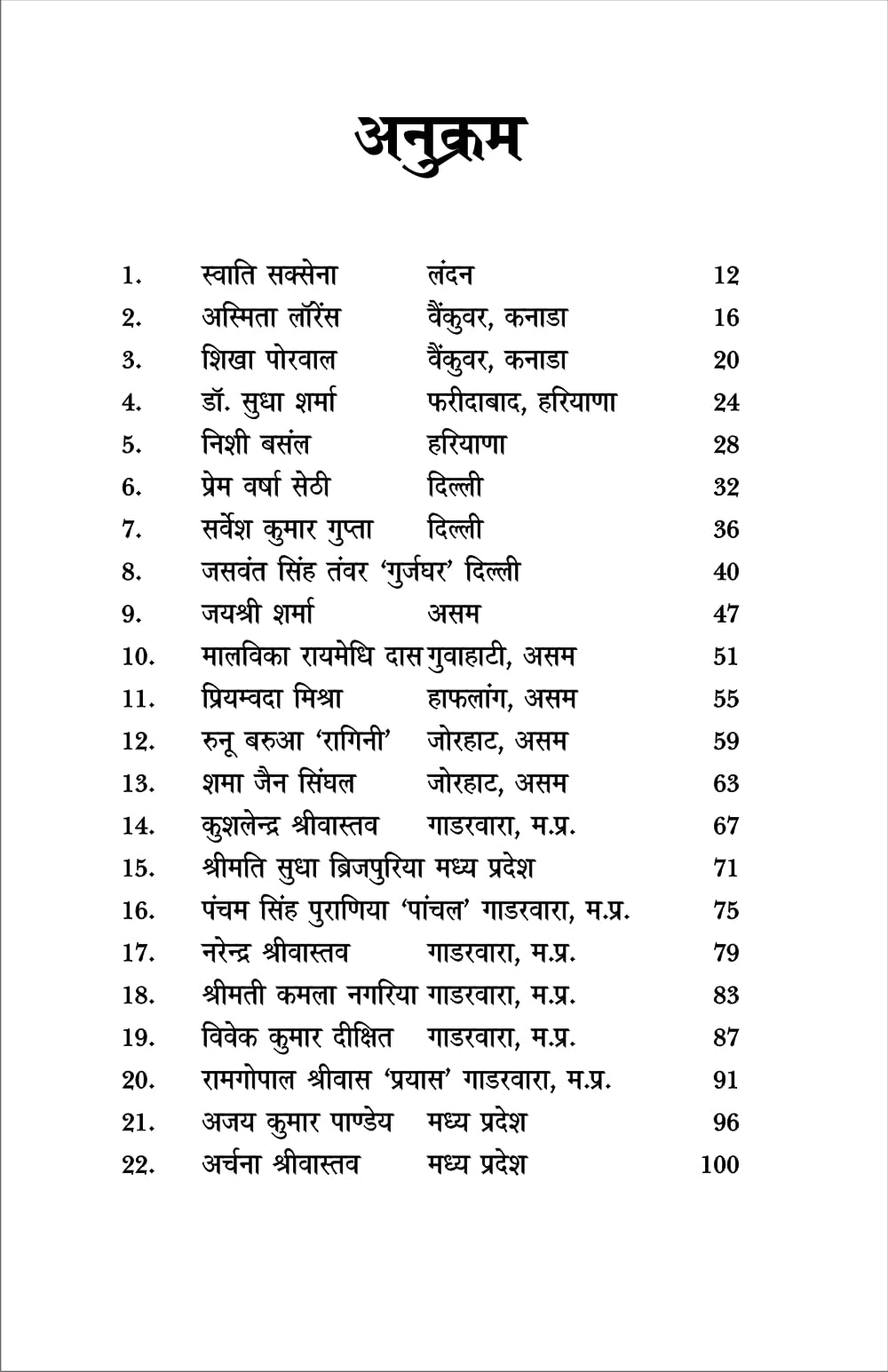 अनुक्रम

| | | | |
|---|---|---|---|
| 1. | स्वाति सक्सेना | लंदन | 12 |
| 2. | अस्मिता लॉरेंस | वैंकुवर, कनाडा | 16 |
| 3. | शिखा पोरवाल | वैंकुवर, कनाडा | 20 |
| 4. | डॉ. सुधा शर्मा | फरीदाबाद, हरियाणा | 24 |
| 5. | निशी बसंल | हरियाणा | 28 |
| 6. | प्रेम वर्षा सेठी | दिल्ली | 32 |
| 7. | सर्वेश कुमार गुप्ता | दिल्ली | 36 |
| 8. | जसवंत सिंह तंवर 'गुर्जघर' | दिल्ली | 40 |
| 9. | जयश्री शर्मा | असम | 47 |
| 10. | मालविका रायमेधि दास | गुवाहाटी, असम | 51 |
| 11. | प्रियम्वदा मिश्रा | हाफलांग, असम | 55 |
| 12. | रुनू बरुआ 'रागिनी' | जोरहाट, असम | 59 |
| 13. | शमा जैन सिंघल | जोरहाट, असम | 63 |
| 14. | कुशलेन्द्र श्रीवास्तव | गाडरवारा, म.प्र. | 67 |
| 15. | श्रीमति सुधा ब्रिजपुरिया | मध्य प्रदेश | 71 |
| 16. | पंचम सिंह पुराणिया 'पांचल' | गाडरवारा, म.प्र. | 75 |
| 17. | नरेन्द्र श्रीवास्तव | गाडरवारा, म.प्र. | 79 |
| 18. | श्रीमती कमला नगरिया | गाडरवारा, म.प्र. | 83 |
| 19. | विवेक कुमार दीक्षित | गाडरवारा, म.प्र. | 87 |
| 20. | रामगोपाल श्रीवास 'प्रयास' | गाडरवारा, म.प्र. | 91 |
| 21. | अजय कुमार पाण्डेय | मध्य प्रदेश | 96 |
| 22. | अर्चना श्रीवास्तव | मध्य प्रदेश | 100 |